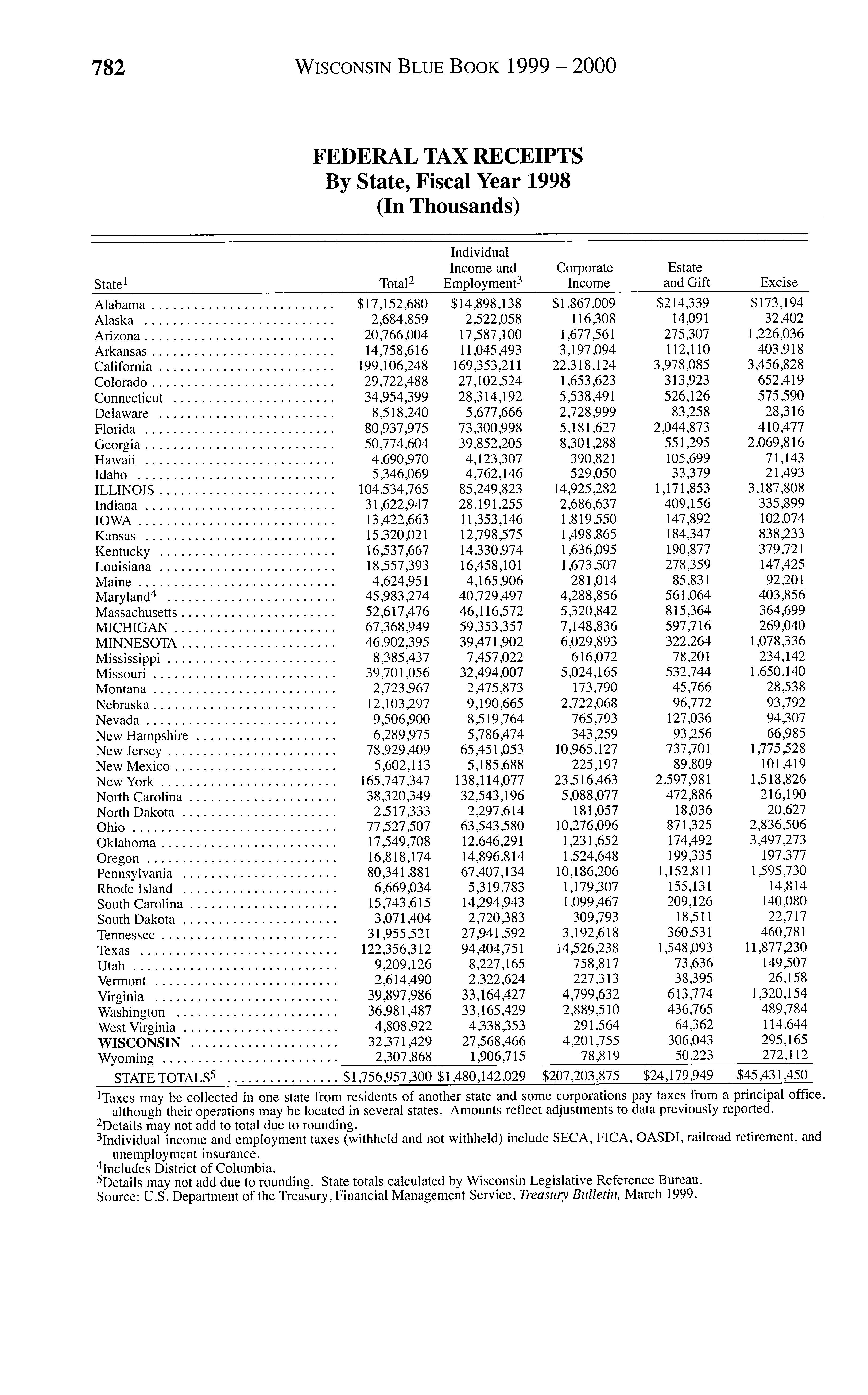 782 WISCONSIN BLUE BOOK 1999 – 2000

FEDERAL TAX RECEIPTS
By State, Fiscal Year 1998
(In Thousands)

| State$^1$ | Total$^2$ | Individual Income and Employment$^3$ | Corporate Income | Estate and Gift | Excise |
|---|---|---|---|---|---|
| Alabama | $17,152,680 | $14,898,138 | $1,867,009 | $214,339 | $173,194 |
| Alaska | 2,684,859 | 2,522,058 | 116,308 | 14,091 | 32,402 |
| Arizona | 20,766,004 | 17,587,100 | 1,677,561 | 275,307 | 1,226,036 |
| Arkansas | 14,758,616 | 11,045,493 | 3,197,094 | 112,110 | 403,918 |
| California | 199,106,248 | 169,353,211 | 22,318,124 | 3,978,085 | 3,456,828 |
| Colorado | 29,722,488 | 27,102,524 | 1,653,623 | 313,923 | 652,419 |
| Connecticut | 34,954,399 | 28,314,192 | 5,538,491 | 526,126 | 575,590 |
| Delaware | 8,518,240 | 5,677,666 | 2,728,999 | 83,258 | 28,316 |
| Florida | 80,937,975 | 73,300,998 | 5,181,627 | 2,044,873 | 410,477 |
| Georgia | 50,774,604 | 39,852,205 | 8,301,288 | 551,295 | 2,069,816 |
| Hawaii | 4,690,970 | 4,123,307 | 390,821 | 105,699 | 71,143 |
| Idaho | 5,346,069 | 4,762,146 | 529,050 | 33,379 | 21,493 |
| ILLINOIS | 104,534,765 | 85,249,823 | 14,925,282 | 1,171,853 | 3,187,808 |
| Indiana | 31,622,947 | 28,191,255 | 2,686,637 | 409,156 | 335,899 |
| IOWA | 13,422,663 | 11,353,146 | 1,819,550 | 147,892 | 102,074 |
| Kansas | 15,320,021 | 12,798,575 | 1,498,865 | 184,347 | 838,233 |
| Kentucky | 16,537,667 | 14,330,974 | 1,636,095 | 190,877 | 379,721 |
| Louisiana | 18,557,393 | 16,458,101 | 1,673,507 | 278,359 | 147,425 |
| Maine | 4,624,951 | 4,165,906 | 281,014 | 85,831 | 92,201 |
| Maryland$^4$ | 45,983,274 | 40,729,497 | 4,288,856 | 561,064 | 403,856 |
| Massachusetts | 52,617,476 | 46,116,572 | 5,320,842 | 815,364 | 364,699 |
| MICHIGAN | 67,368,949 | 59,353,357 | 7,148,836 | 597,716 | 269,040 |
| MINNESOTA | 46,902,395 | 39,471,902 | 6,029,893 | 322,264 | 1,078,336 |
| Mississippi | 8,385,437 | 7,457,022 | 616,072 | 78,201 | 234,142 |
| Missouri | 39,701,056 | 32,494,007 | 5,024,165 | 532,744 | 1,650,140 |
| Montana | 2,723,967 | 2,475,873 | 173,790 | 45,766 | 28,538 |
| Nebraska | 12,103,297 | 9,190,665 | 2,722,068 | 96,772 | 93,792 |
| Nevada | 9,506,900 | 8,519,764 | 765,793 | 127,036 | 94,307 |
| New Hampshire | 6,289,975 | 5,786,474 | 343,259 | 93,256 | 66,985 |
| New Jersey | 78,929,409 | 65,451,053 | 10,965,127 | 737,701 | 1,775,528 |
| New Mexico | 5,602,113 | 5,185,688 | 225,197 | 89,809 | 101,419 |
| New York | 165,747,347 | 138,114,077 | 23,516,463 | 2,597,981 | 1,518,826 |
| North Carolina | 38,320,349 | 32,543,196 | 5,088,077 | 472,886 | 216,190 |
| North Dakota | 2,517,333 | 2,297,614 | 181,057 | 18,036 | 20,627 |
| Ohio | 77,527,507 | 63,543,580 | 10,276,096 | 871,325 | 2,836,506 |
| Oklahoma | 17,549,708 | 12,646,291 | 1,231,652 | 174,492 | 3,497,273 |
| Oregon | 16,818,174 | 14,896,814 | 1,524,648 | 199,335 | 197,377 |
| Pennsylvania | 80,341,881 | 67,407,134 | 10,186,206 | 1,152,811 | 1,595,730 |
| Rhode Island | 6,669,034 | 5,319,783 | 1,179,307 | 155,131 | 14,814 |
| South Carolina | 15,743,615 | 14,294,943 | 1,099,467 | 209,126 | 140,080 |
| South Dakota | 3,071,404 | 2,720,383 | 309,793 | 18,511 | 22,717 |
| Tennessee | 31,955,521 | 27,941,592 | 3,192,618 | 360,531 | 460,781 |
| Texas | 122,356,312 | 94,404,751 | 14,526,238 | 1,548,093 | 11,877,230 |
| Utah | 9,209,126 | 8,227,165 | 758,817 | 73,636 | 149,507 |
| Vermont | 2,614,490 | 2,322,624 | 227,313 | 38,395 | 26,158 |
| Virginia | 39,897,986 | 33,164,427 | 4,799,632 | 613,774 | 1,320,154 |
| Washington | 36,981,487 | 33,165,429 | 2,889,510 | 436,765 | 489,784 |
| West Virginia | 4,808,922 | 4,338,353 | 291,564 | 64,362 | 114,644 |
| WISCONSIN | 32,371,429 | 27,568,466 | 4,201,755 | 306,043 | 295,165 |
| Wyoming | 2,307,868 | 1,906,715 | 78,819 | 50,223 | 272,112 |
| STATE TOTALS$^5$ | $1,756,957,300 | $1,480,142,029 | $207,203,875 | $24,179,949 | $45,431,450 |

$^1$Taxes may be collected in one state from residents of another state and some corporations pay taxes from a principal office, although their operations may be located in several states. Amounts reflect adjustments to data previously reported.
$^2$Details may not add to total due to rounding.
$^3$Individual income and employment taxes (withheld and not withheld) include SECA, FICA, OASDI, railroad retirement, and unemployment insurance.
$^4$Includes District of Columbia.
$^5$Details may not add due to rounding. State totals calculated by Wisconsin Legislative Reference Bureau.
Source: U.S. Department of the Treasury, Financial Management Service, Treasury Bulletin, March 1999.